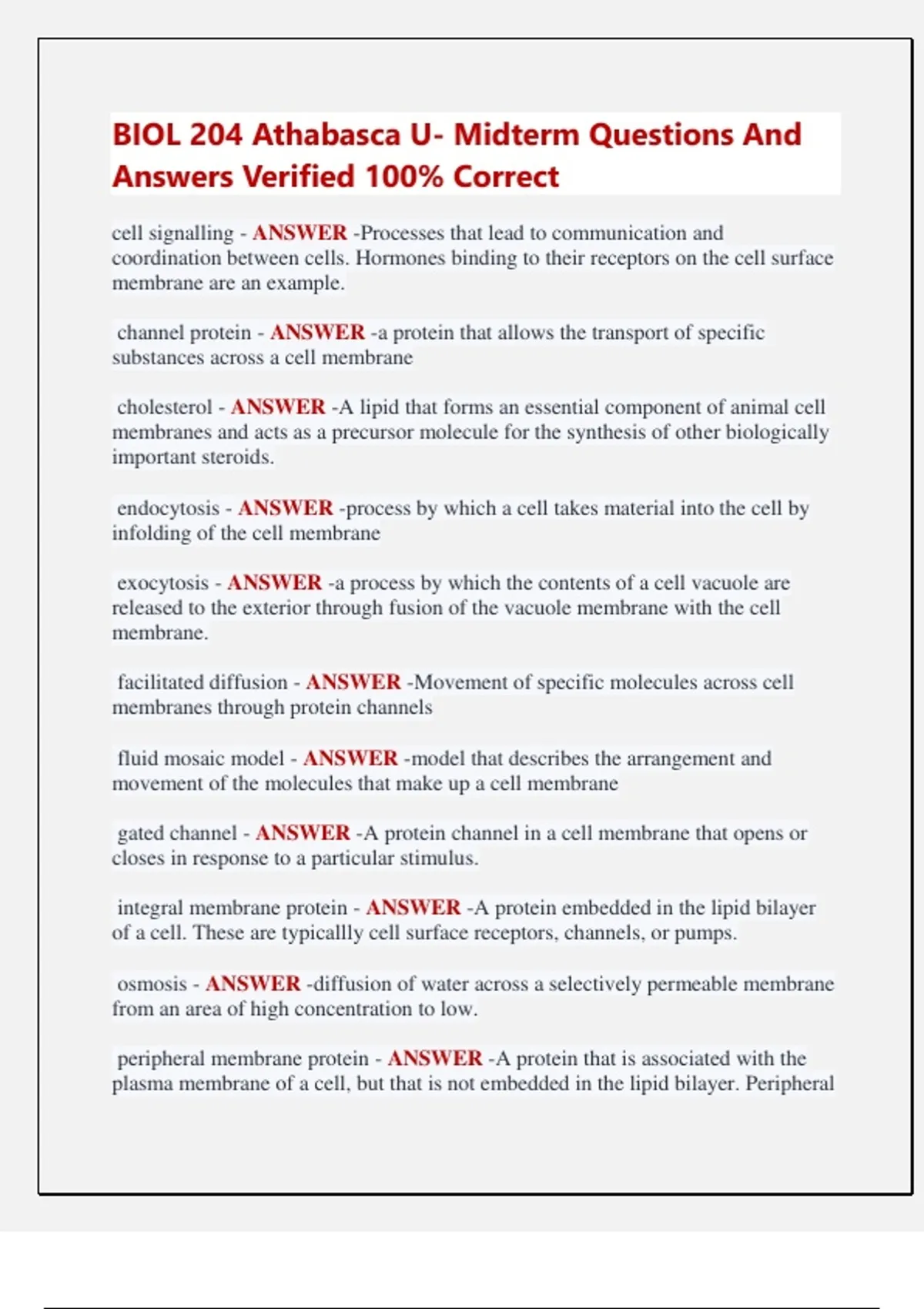 BIOL 204 Athabasca U- Midterm Questions And Answers Verified 100% Correct

cell signalling - ANSWER -Processes that lead to communication and coordination between cells. Hormones binding to their receptors on the cell surface membrane are an example.

channel protein - ANSWER -a protein that allows the transport of specific substances across a cell membrane

cholesterol - ANSWER -A lipid that forms an essential component of animal cell membranes and acts as a precursor molecule for the synthesis of other biologically important steroids.

endocytosis - ANSWER -process by which a cell takes material into the cell by infolding of the cell membrane

exocytosis - ANSWER -a process by which the contents of a cell vacuole are released to the exterior through fusion of the vacuole membrane with the cell membrane.

facilitated diffusion - ANSWER -Movement of specific molecules across cell membranes through protein channels

fluid mosaic model - ANSWER -model that describes the arrangement and movement of the molecules that make up a cell membrane

gated channel - ANSWER -A protein channel in a cell membrane that opens or closes in response to a particular stimulus.

integral membrane protein - ANSWER -A protein embedded in the lipid bilayer of a cell. These are typicallly cell surface receptors, channels, or pumps.

osmosis - ANSWER -diffusion of water across a selectively permeable membrane from an area of high concentration to low.

peripheral membrane protein - ANSWER -A protein that is associated with the plasma membrane of a cell, but that is not embedded in the lipid bilayer. Peripheral